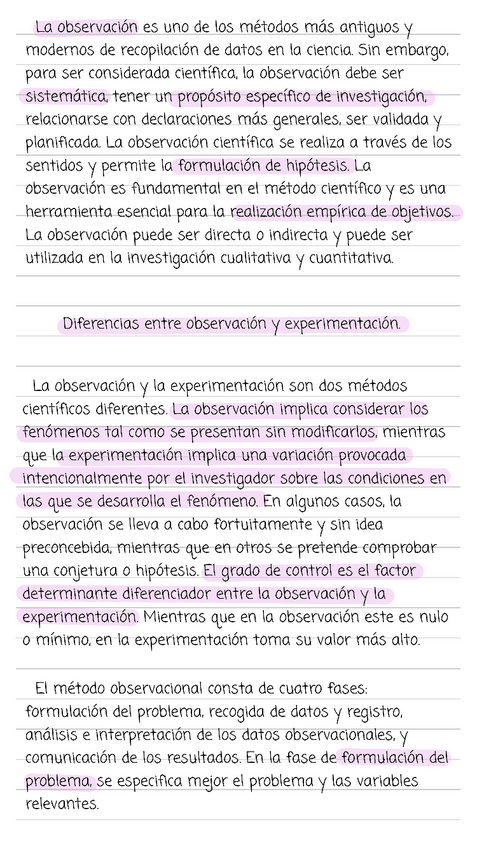 La observación es uno de los métodos más antiguos y modernos de recopilación de datos en la ciencia. Sin embargo, para ser considerada científica, la observación debe ser sistemática, tener un propósito específico de investigación, relacionarse con declaraciones más generales, ser validada y planificada. La observación científica se realiza a través de los sentidos y permite la formulación de hipótesis. La observación es fundamental en el método científico y es una herramienta esencial para la realización empírica de objetivos. La observación puede ser directa o indirecta y puede ser utilizada en la investigación cualitativa y cuantitativa.

Diferencias entre observación y experimentación.

La observación y la experimentación son dos métodos científicos diferentes. La observación implica considerar los fenómenos tal como se presentan sin modificarlos, mientras que la experimentación implica una variación provocada intencionalmente por el investigador sobre las condiciones en las que se desarrolla el fenómeno. En algunos casos, la observación se lleva a cabo fortuitamente y sin idea preconcebida, mientras que en otros se pretende comprobar una conjetura o hipótesis. El grado de control es el factor determinante diferenciador entre la observación y la experimentación. Mientras que en la observación este es nulo o mínimo, en la experimentación toma su valor más alto.

El método observacional consta de cuatro fases: formulación del problema, recogida de datos y registro, análisis e interpretación de los datos observacionales, y comunicación de los resultados. En la fase de formulación del problema, se especifica mejor el problema y las variables relevantes.